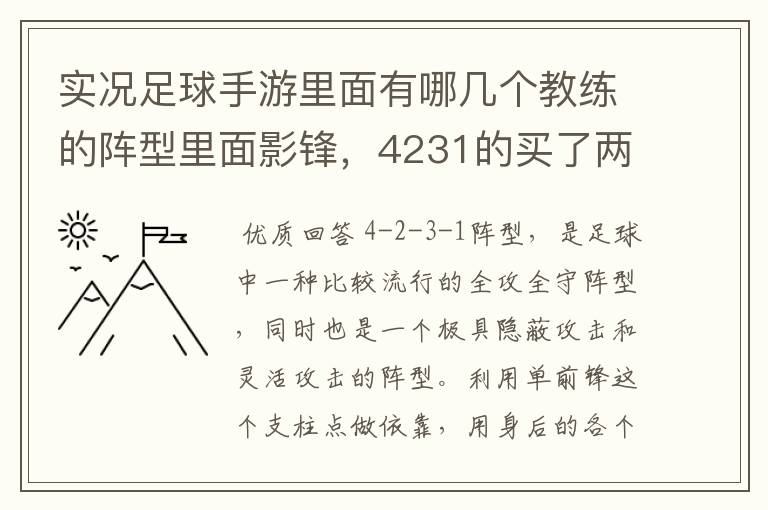 实况足球手游里面有哪几个教练的阵型里面影锋，4231的买了两

优质回答 4-2-3-1阵型，是足球中一种比较流行的全攻全守阵型，同时也是一个极具隐蔽攻击和灵活攻击的阵型。利用单前锋这个支柱点做依靠，用身后的各个